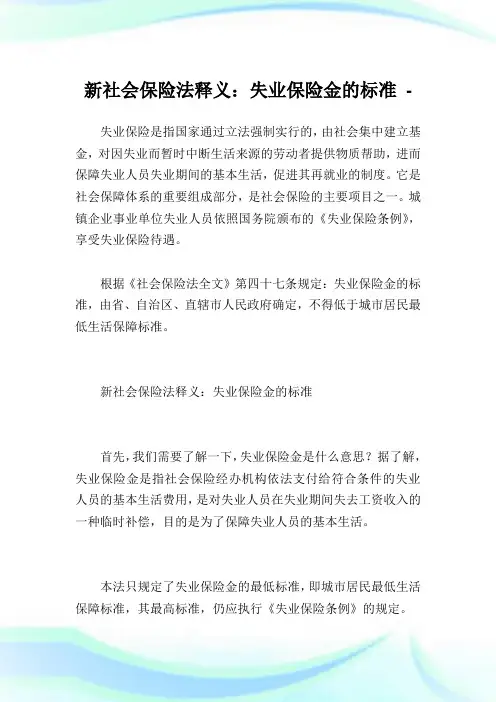 新社会保险法释义：失业保险金的标准 -

失业保险是指国家通过立法强制实行的，由社会集中建立基金，对因失业而暂时中断生活来源的劳动者提供物质帮助，进而保障失业人员失业期间的基本生活，促进其再就业的制度。它是社会保障体系的重要组成部分，是社会保险的主要项目之一。城镇企业事业单位失业人员依照国务院颁布的《失业保险条例》，享受失业保险待遇。

根据《社会保险法全文》第四十七条规定：失业保险金的标准，由省、自治区、直辖市人民政府确定，不得低于城市居民最低生活保障标准。

新社会保险法释义：失业保险金的标准

首先，我们需要了解一下，失业保险金是什么意思？据了解，失业保险金是指社会保险经办机构依法支付给符合条件的失业人员的基本生活费用，是对失业人员在失业期间失去工资收入的一种临时补偿，目的是为了保障失业人员的基本生活。

本法只规定了失业保险金的最低标准，即城市居民最低生活保障标准，其最高标准，仍应执行《失业保险条例》的规定。